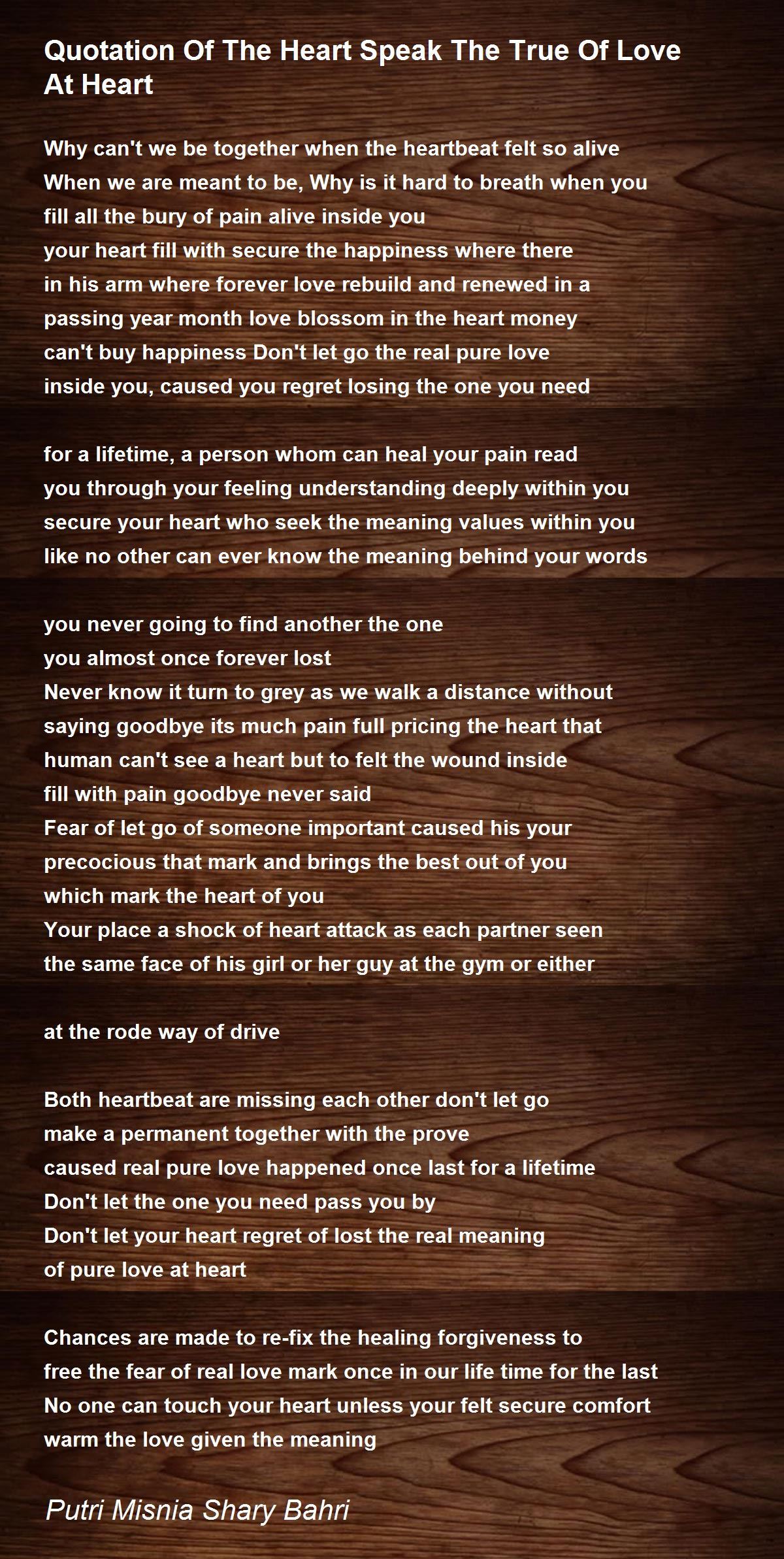 Quotation Of The Heart Speak The True Of Love At Heart

Why can't we be together when the heartbeat felt so alive
When we are meant to be, Why is it hard to breath when you
fill all the bury of pain alive inside you
your heart fill with secure the happiness where there
in his arm where forever love rebuild and renewed in a
passing year month love blossom in the heart money
can't buy happiness Don't let go the real pure love
inside you, caused you regret losing the one you need

for a lifetime, a person whom can heal your pain read
you through your feeling understanding deeply within you
secure your heart who seek the meaning values within you
like no other can ever know the meaning behind your words

you never going to find another the one
you almost once forever lost
Never know it turn to grey as we walk a distance without
saying goodbye its much pain full pricing the heart that
human can't see a heart but to felt the wound inside
fill with pain goodbye never said
Fear of let go of someone important caused his your
precocious that mark and brings the best out of you
which mark the heart of you
Your place a shock of heart attack as each partner seen
the same face of his girl or her guy at the gym or either

at the rode way of drive

Both heartbeat are missing each other don't let go
make a permanent together with the prove
caused real pure love happened once last for a lifetime
Don't let the one you need pass you by
Don't let your heart regret of lost the real meaning
of pure love at heart

Chances are made to re-fix the healing forgiveness to
free the fear of real love mark once in our life time for the last
No one can touch your heart unless your felt secure comfort
warm the love given the meaning

Putri Misnia Shary Bahri